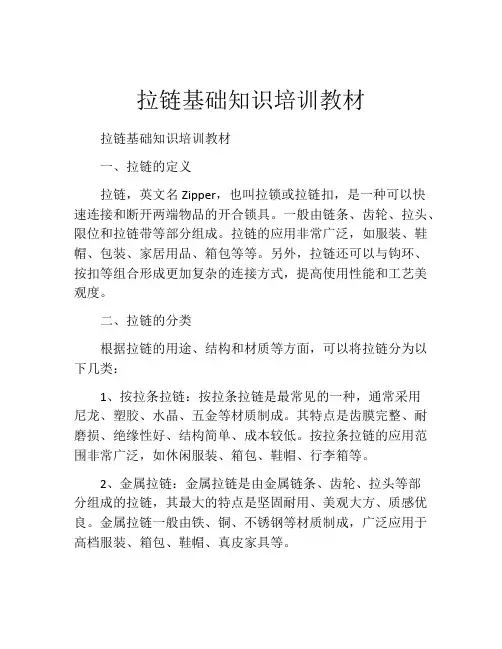 拉链基础知识培训教材

拉链基础知识培训教材

一、拉链的定义

拉链，英文名 Zipper，也叫拉锁或拉链扣，是一种可以快速连接和断开两端物品的开合锁具。一般由链条、齿轮、拉头、限位和拉链带等部分组成。拉链的应用非常广泛，如服装、鞋帽、包装、家居用品、箱包等等。另外，拉链还可以与钩环、按扣等组合形成更加复杂的连接方式，提高使用性能和工艺美观度。

二、拉链的分类

根据拉链的用途、结构和材质等方面，可以将拉链分为以下几类：

1、按拉条拉链：按拉条拉链是最常见的一种，通常采用尼龙、塑胶、水晶、五金等材质制成。其特点是齿膜完整、耐磨损、绝缘性好、结构简单、成本较低。按拉条拉链的应用范围非常广泛，如休闲服装、箱包、鞋帽、行李箱等。

2、金属拉链：金属拉链是由金属链条、齿轮、拉头等部分组成的拉链，其最大的特点是坚固耐用、美观大方、质感优良。金属拉链一般由铁、铜、不锈钢等材质制成，广泛应用于高档服装、箱包、鞋帽、真皮家具等。